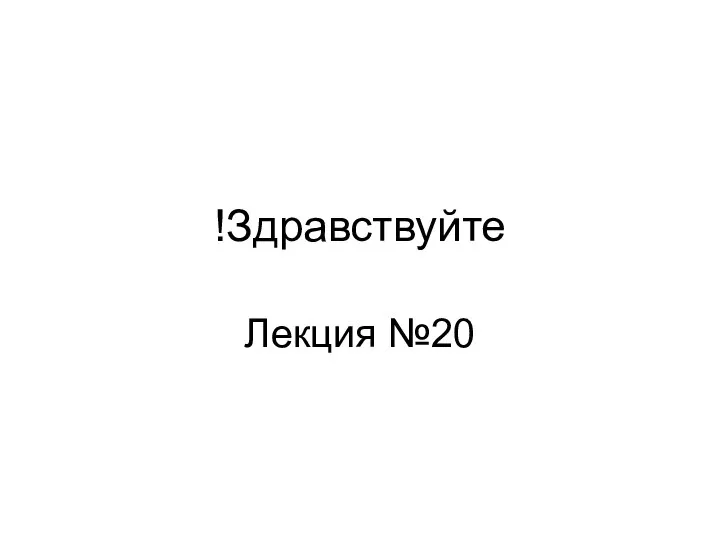 !Здравствуйте

Лекция №20